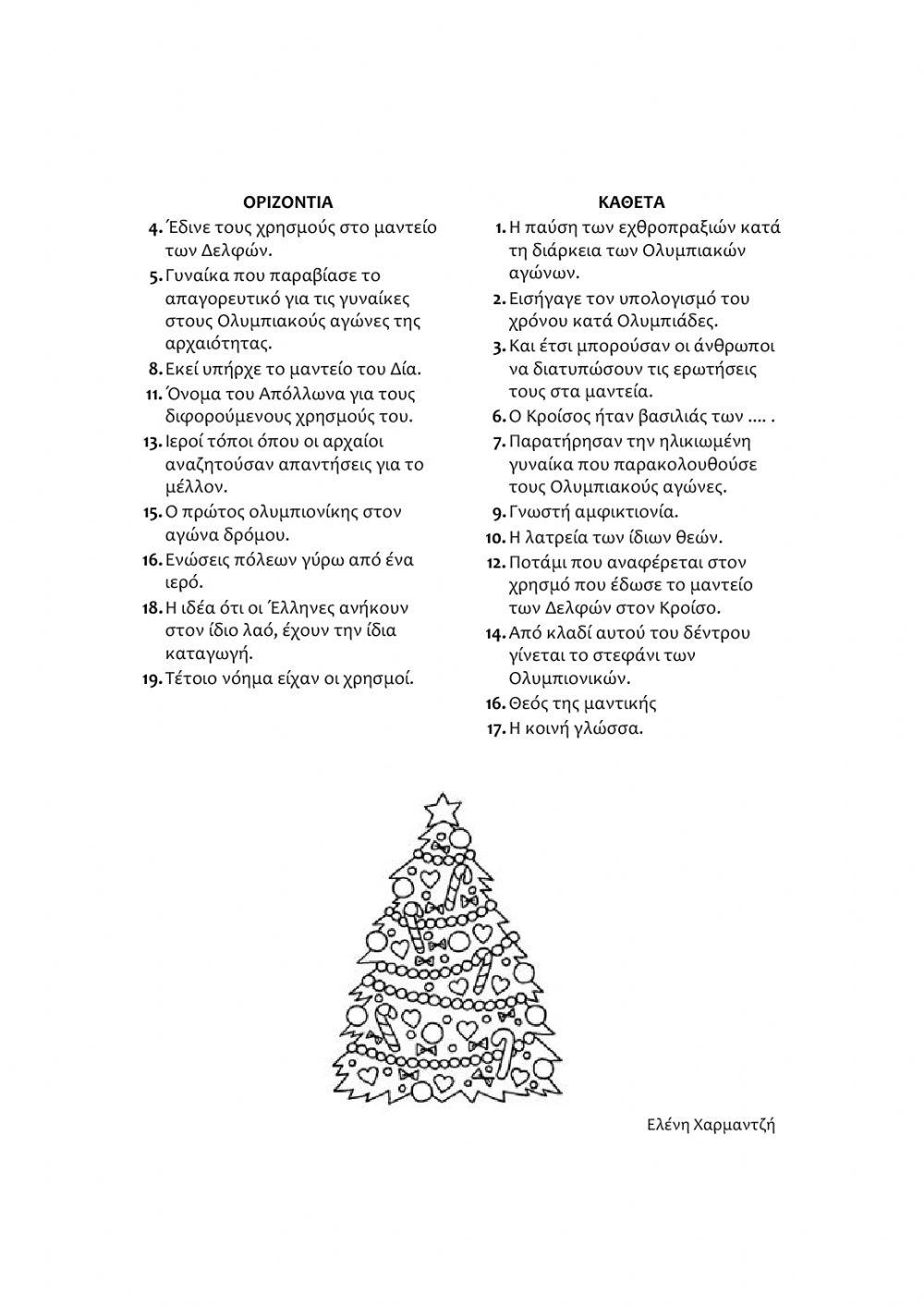 ΟΡΙΖΟΝΤΙΑ

4. Έδινε τους χρησμούς στο μαντείο των Δελφών.
5. Γυναίκα που παραβίασε το απαγορευτικό για τις γυναίκες στους Ολυμπιακούς αγώνες της αρχαιότητας.
8. Εκεί υπήρχε το μαντείο του Δία.
11. Όνομα του Απόλλωνα για τους διφορούμενους χρησμούς του.
13. Ιεροί τόποι όπου οι αρχαίοι αναζητούσαν απαντήσεις για το μέλλον.
15. Ο πρώτος ολυμπιονίκης στον αγώνα δρόμου.
16. Ενώσεις πόλεων γύρω από ένα ιερό.
18. Η ιδέα ότι οι Έλληνες ανήκουν στον ίδιο λαό, έχουν την ίδια καταγωγή.
19. Τέτοιο νόημα είχαν οι χρησμοί.

ΚΑΘΕΤΑ

1. Η παύση των εχθροπραξιών κατά τη διάρκεια των Ολυμπιακών αγώνων.
2. Εισήγαγε τον υπολογισμό του χρόνου κατά Ολυμπιάδες.
3. Και έτσι μπορούσαν οι άνθρωποι να διατυπώσουν τις ερωτήσεις τους στα μαντεία.
6. Ο Κροίσος ήταν βασιλιάς των .... .
7. Παρατήρησαν την ηλικιωμένη γυναίκα που παρακολουθούσε τους Ολυμπιακούς αγώνες.
9. Γνωστή αμφικτιονία.
10. Η λατρεία των ίδιων θεών.
12. Ποτάμι που αναφέρεται στον χρησμό που έδωσε το μαντείο των Δελφών στον Κροίσο.
14. Από κλαδί αυτού του δέντρου γίνεται το στεφάνι των Ολυμπιονικών.
16. Θεός της μαντικής
17. Η κοινή γλώσσα.

Ελένη Χαρμαντζή